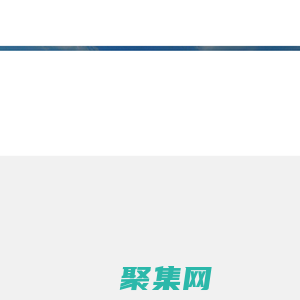 聚集网